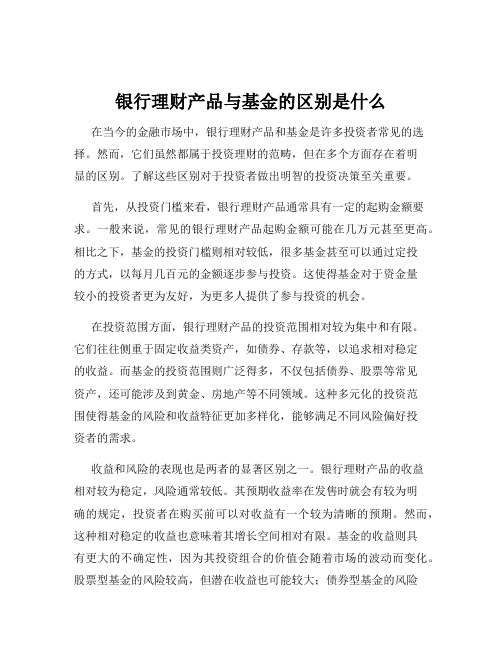 银行理财产品与基金的区别是什么

在当今的金融市场中，银行理财产品和基金是许多投资者常见的选择。然而，它们虽然都属于投资理财的范畴，但在多个方面存在着明显的区别。了解这些区别对于投资者做出明智的投资决策至关重要。

首先，从投资门槛来看，银行理财产品通常具有一定的起购金额要求。一般来说，常见的银行理财产品起购金额可能在几万元甚至更高。相比之下，基金的投资门槛则相对较低，很多基金甚至可以通过定投的方式，以每月几百元的金额逐步参与投资。这使得基金对于资金量较小的投资者更为友好，为更多人提供了参与投资的机会。

在投资范围方面，银行理财产品的投资范围相对较为集中和有限。它们往往侧重于固定收益类资产，如债券、存款等，以追求相对稳定的收益。而基金的投资范围则广泛得多，不仅包括债券、股票等常见资产，还可能涉及到黄金、房地产等不同领域。这种多元化的投资范围使得基金的风险和收益特征更加多样化，能够满足不同风险偏好投资者的需求。

收益和风险的表现也是两者的显著区别之一。银行理财产品的收益相对较为稳定，风险通常较低。其预期收益率在发售时就会有较为明确的规定，投资者在购买前可以对收益有一个较为清晰的预期。然而，这种相对稳定的收益也意味着其增长空间相对有限。基金的收益则具有更大的不确定性，因为其投资组合的价值会随着市场的波动而变化。股票型基金的风险较高，但潜在收益也可能较大；债券型基金的风险